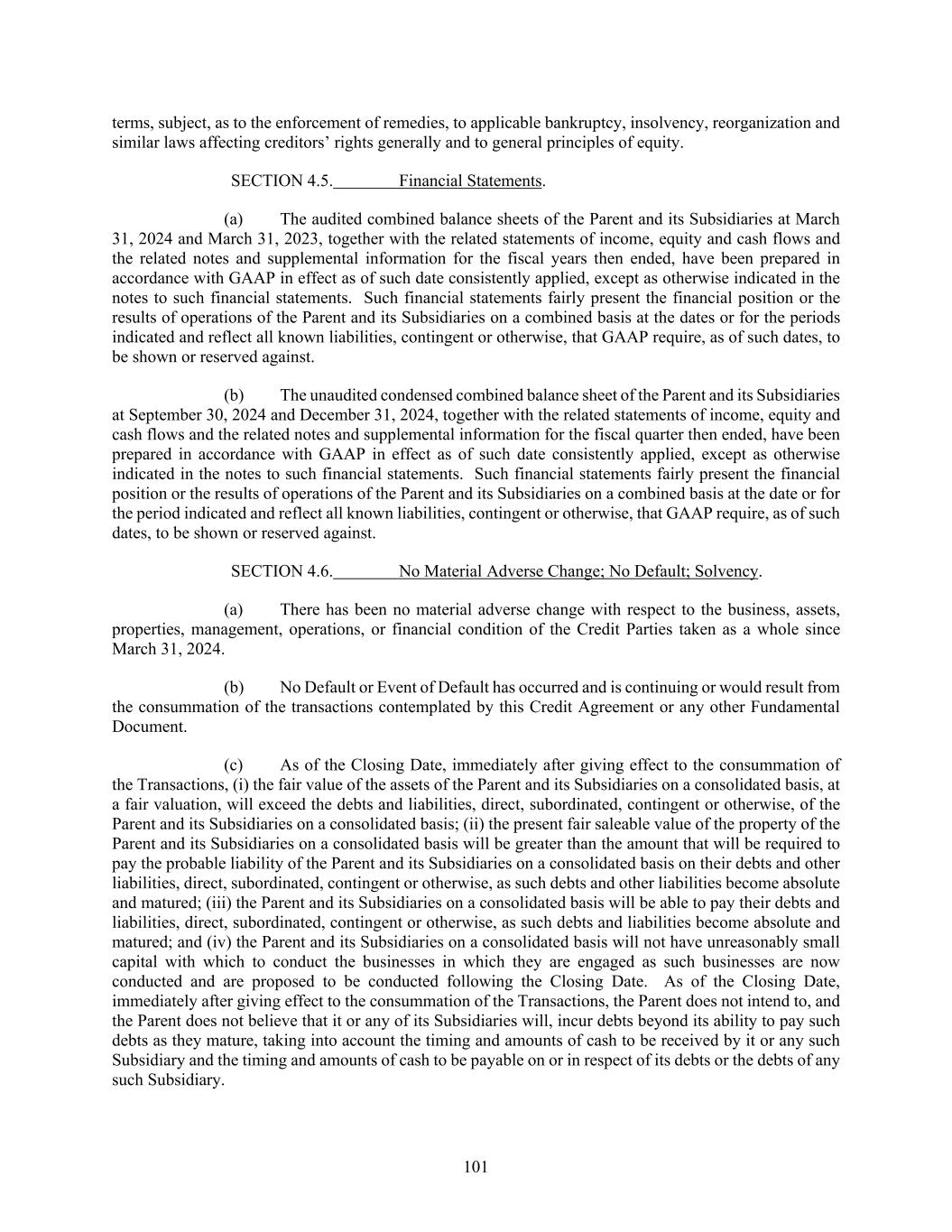 terms, subject, as to the enforcement of remedies, to applicable bankruptcy, insolvency, reorganization and similar laws affecting creditors' rights generally and to general principles of equity.

SECTION 4.5. Financial Statements.

(a) The audited combined balance sheets of the Parent and its Subsidiaries at March 31, 2024 and March 31, 2023, together with the related statements of income, equity and cash flows and the related notes and supplemental information for the fiscal years then ended, have been prepared in accordance with GAAP in effect as of such date consistently applied, except as otherwise indicated in the notes to such financial statements. Such financial statements fairly present the financial position or the results of operations of the Parent and its Subsidiaries on a combined basis at the dates or for the periods indicated and reflect all known liabilities, contingent or otherwise, that GAAP require, as of such dates, to be shown or reserved against.

(b) The unaudited condensed combined balance sheet of the Parent and its Subsidiaries at September 30, 2024 and December 31, 2024, together with the related statements of income, equity and cash flows and the related notes and supplemental information for the fiscal quarter then ended, have been prepared in accordance with GAAP in effect as of such date consistently applied, except as otherwise indicated in the notes to such financial statements. Such financial statements fairly present the financial position or the results of operations of the Parent and its Subsidiaries on a combined basis at the date or for the period indicated and reflect all known liabilities, contingent or otherwise, that GAAP require, as of such dates, to be shown or reserved against.

SECTION 4.6. No Material Adverse Change; No Default; Solvency.

(a) There has been no material adverse change with respect to the business, assets, properties, management, operations, or financial condition of the Credit Parties taken as a whole since March 31, 2024.

(b) No Default or Event of Default has occurred and is continuing or would result from the consummation of the transactions contemplated by this Credit Agreement or any other Fundamental Document.

(c) As of the Closing Date, immediately after giving effect to the consummation of the Transactions, (i) the fair value of the assets of the Parent and its Subsidiaries on a consolidated basis, at a fair valuation, will exceed the debts and liabilities, direct, subordinated, contingent or otherwise, of the Parent and its Subsidiaries on a consolidated basis; (ii) the present fair saleable value of the property of the Parent and its Subsidiaries on a consolidated basis will be greater than the amount that will be required to pay the probable liability of the Parent and its Subsidiaries on a consolidated basis on their debts and other liabilities, direct, subordinated, contingent or otherwise, as such debts and other liabilities become absolute and matured; (iii) the Parent and its Subsidiaries on a consolidated basis will be able to pay their debts and liabilities, direct, subordinated, contingent or otherwise, as such debts and liabilities become absolute and matured; and (iv) the Parent and its Subsidiaries on a consolidated basis will not have unreasonably small capital with which to conduct the businesses in which they are engaged as such businesses are now conducted and are proposed to be conducted following the Closing Date. As of the Closing Date, immediately after giving effect to the consummation of the Transactions, the Parent does not intend to, and the Parent does not believe that it or any of its Subsidiaries will, incur debts beyond its ability to pay such debts as they mature, taking into account the timing and amounts of cash to be received by it or any such Subsidiary and the timing and amounts of cash to be payable on or in respect of its debts or the debts of any such Subsidiary.

101